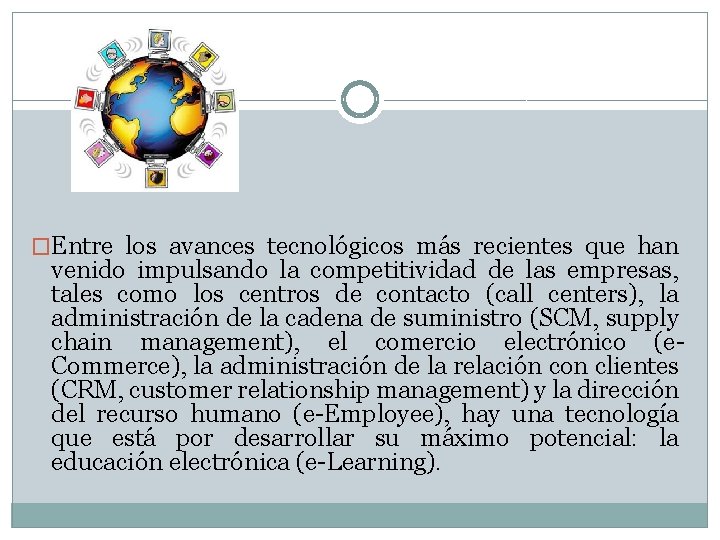 □Entre los avances tecnológicos más recientes que han venido impulsando la competitividad de las empresas, tales como los centros de contacto (call centers), la administración de la cadena de suministro (SCM, supply chain management), el comercio electrónico (e-Commerce), la administración de la relación con clientes (CRM, customer relationship management) y la dirección del recurso humano (e-Employee), hay una tecnología que está por desarrollar su máximo potencial: la educación electrónica (e-Learning).